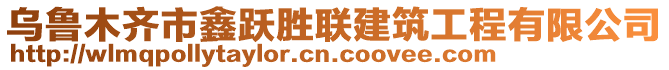 乌鲁木齐市鑫跃胜联建筑工程有限公司
http://wlmqpollytaylor.cn.coovee.com